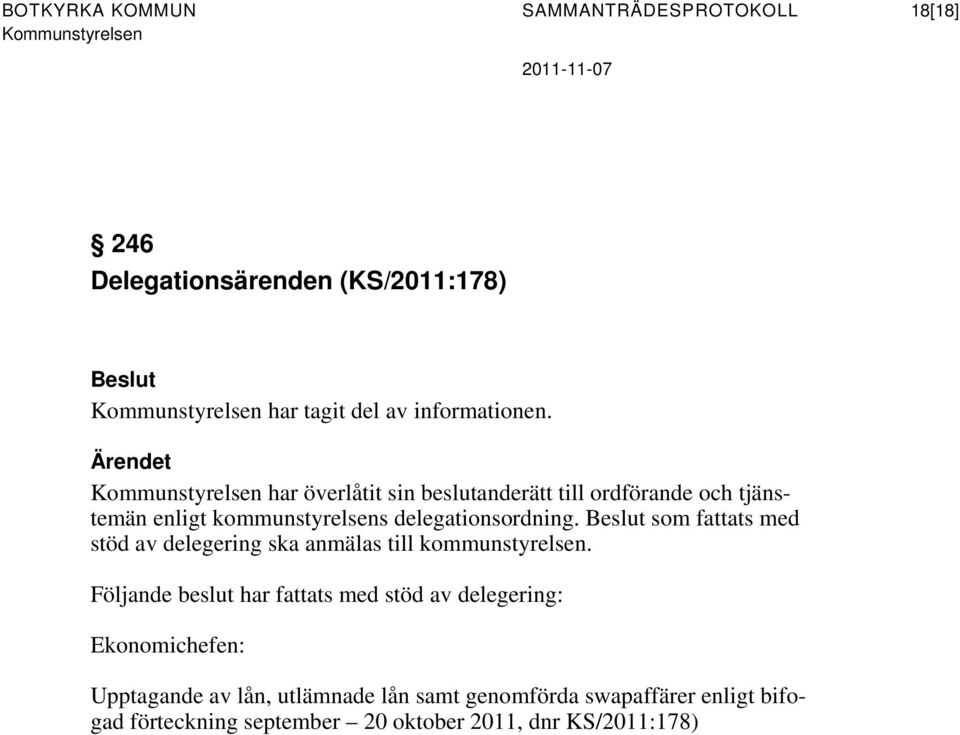 BOTKYRKA KOMMUN
Kommunstyrelsen

SAMMANTRÄDESPROTOKOLL

18[18]

2011-11-07

§ 246
Delegationsärenden (KS/2011:178)

Beslut
Kommunstyrelsen har tagit del av informationen.

Ärendet
Kommunstyrelsen har överlåtit sin beslutanderätt till ordförande och tjänstemän enligt kommunstyrelsens delegationsordning. Beslut som fattats med stöd av delegering ska anmälas till kommunstyrelsen.

Följande beslut har fattats med stöd av delegering:

Ekonomichefen:

Upptagande av lån, utlämnade lån samt genomförda swapaffärer enligt bifogad förteckning september – 20 oktober 2011, dnr KS/2011:178)